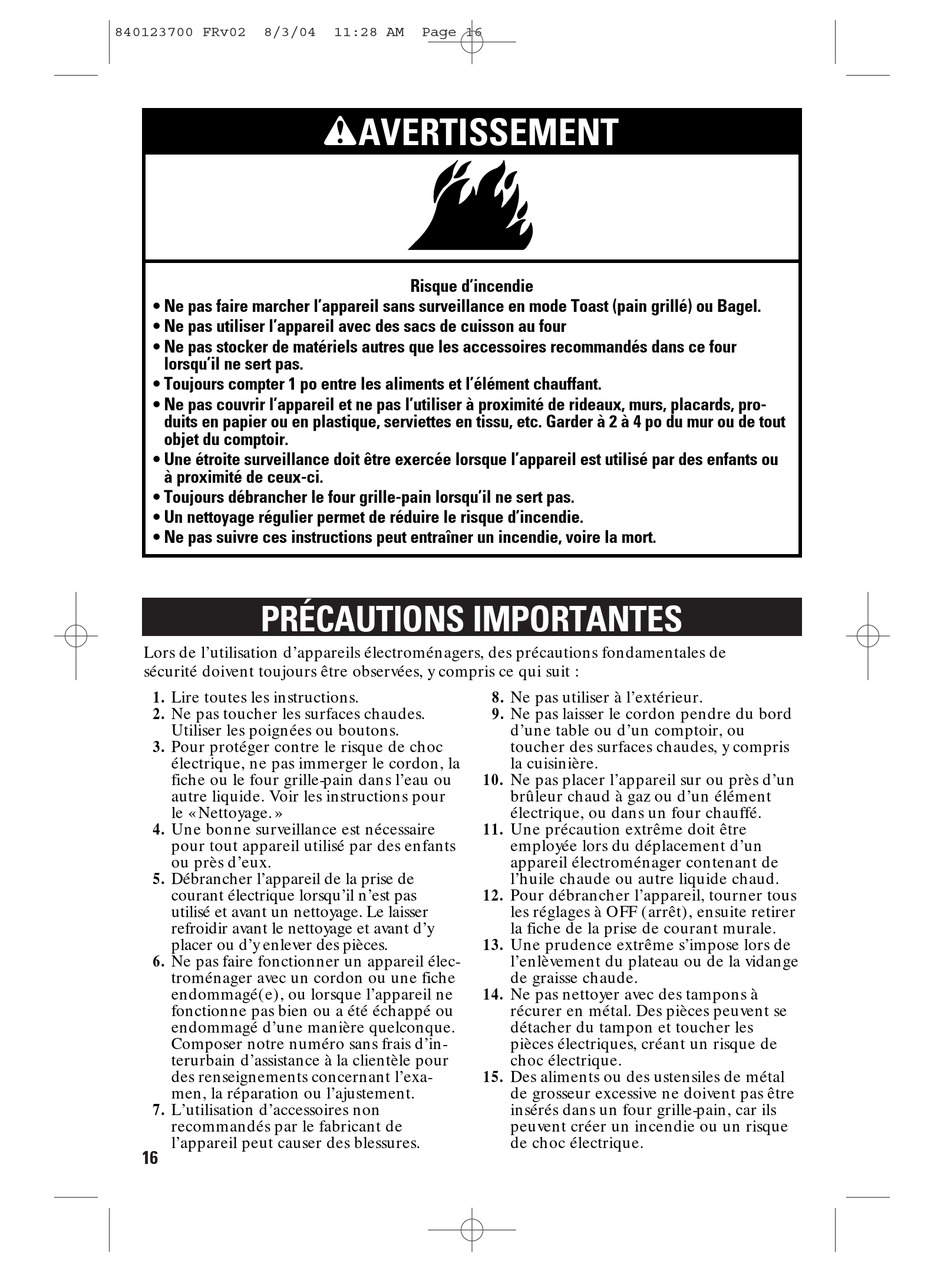 840123700 FRv02 8/3/04 11:28 AM Page 16

AVERTISSEMENT

Risque d'incendie

• Ne pas faire marcher l'appareil sans surveillance en mode Toast (pain grillé) ou Bagel.
• Ne pas utiliser l'appareil avec des sacs de cuisson au four
• Ne pas stocker de matériels autres que les accessoires recommandés dans ce four lorsqu'il ne sert pas.
• Toujours compter 1 po entre les aliments et l'élément chauffant.
• Ne pas couvrir l'appareil et ne pas l'utiliser à proximité de rideaux, murs, placards, produits en papier ou en plastique, serviettes en tissu, etc. Garder à 2 à 4 po du mur ou de tout objet du comptoir.
• Une étroite surveillance doit être exercée lorsque l'appareil est utilisé par des enfants ou à proximité de ceux-ci.
• Toujours débrancher le four grille-pain lorsqu'il ne sert pas.
• Un nettoyage régulier permet de réduire le risque d'incendie.
• Ne pas suivre ces instructions peut entraîner un incendie, voire la mort.

PRÉCAUTIONS IMPORTANTES

Lors de l'utilisation d'appareils électroménagers, des précautions fondamentales de sécurité doivent toujours être observées, y compris ce qui suit :

1. Lire toutes les instructions.
2. Ne pas toucher les surfaces chaudes. Utiliser les poignées ou boutons.
3. Pour protéger contre le risque de choc électrique, ne pas immerger le cordon, la fiche ou le four grille-pain dans l'eau ou autre liquide. Voir les instructions pour le «Nettoyage.»
4. Une bonne surveillance est nécessaire pour tout appareil utilisé par des enfants ou près d'eux.
5. Débrancher l'appareil de la prise de courant électrique lorsqu'il n'est pas utilisé et avant un nettoyage. Le laisser refroidir avant le nettoyage et avant d'y placer ou d'y enlever des pièces.
6. Ne pas faire fonctionner un appareil électroménager avec un cordon ou une fiche endommagé(e), ou lorsque l'appareil ne fonctionne pas bien ou a été échappé ou endommagé d'une manière quelconque. Composer notre numéro sans frais d'interurbain d'assistance à la clientèle pour des renseignements concernant l'examen, la réparation ou l'ajustement.
7. L'utilisation d'accessoires non recommandés par le fabricant de l'appareil peut causer des blessures.
8. Ne pas utiliser à l'extérieur.
9. Ne pas laisser le cordon pendre du bord d'une table ou d'un comptoir, ou toucher des surfaces chaudes, y compris la cuisinière.
10. Ne pas placer l'appareil sur ou près d'un brûleur chaud à gaz ou d'un élément électrique, ou dans un four chauffé.
11. Une précaution extrême doit être employée lors du déplacement d'un appareil électroménager contenant de l'huile chaude ou autre liquide chaud.
12. Pour débrancher l'appareil, tourner tous les réglages à OFF (arrêt), ensuite retirer la fiche de la prise de courant murale.
13. Une prudence extrême s'impose lors de l'enlèvement du plateau ou de la vidange de graisse chaude.
14. Ne pas nettoyer avec des tampons à récurer en métal. Des pièces peuvent se détacher du tampon et toucher les pièces électriques, créant un risque de choc électrique.
15. Des aliments ou des ustensiles de métal de grosseur excessive ne doivent pas être insérés dans un four grille-pain, car ils peuvent créer un incendie ou un risque de choc électrique.

16